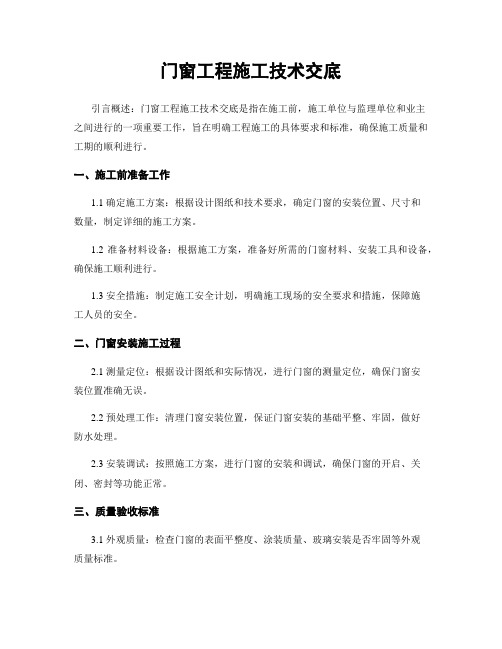 门窗工程施工技术交底

引言概述：门窗工程施工技术交底是指在施工前，施工单位与监理单位和业主之间进行的一项重要工作，旨在明确工程施工的具体要求和标准，确保施工质量和工期的顺利进行。

一、施工前准备工作

1.1 确定施工方案：根据设计图纸和技术要求，确定门窗的安装位置、尺寸和数量，制定详细的施工方案。

1.2 准备材料设备：根据施工方案，准备好所需的门窗材料、安装工具和设备，确保施工顺利进行。

1.3 安全措施：制定施工安全计划，明确施工现场的安全要求和措施，保障施工人员的安全。

二、门窗安装施工过程

2.1 测量定位：根据设计图纸和实际情况，进行门窗的测量定位，确保门窗安装位置准确无误。

2.2 预处理工作：清理门窗安装位置，保证门窗安装的基础平整、牢固，做好防水处理。

2.3 安装调试：按照施工方案，进行门窗的安装和调试，确保门窗的开启、关闭、密封等功能正常。

三、质量验收标准

3.1 外观质量：检查门窗的表面平整度、涂装质量、玻璃安装是否牢固等外观质量标准。